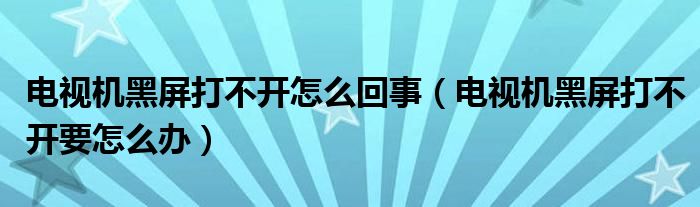 电视机黑屏打不开怎么回事（电视机黑屏打不开要怎么办）